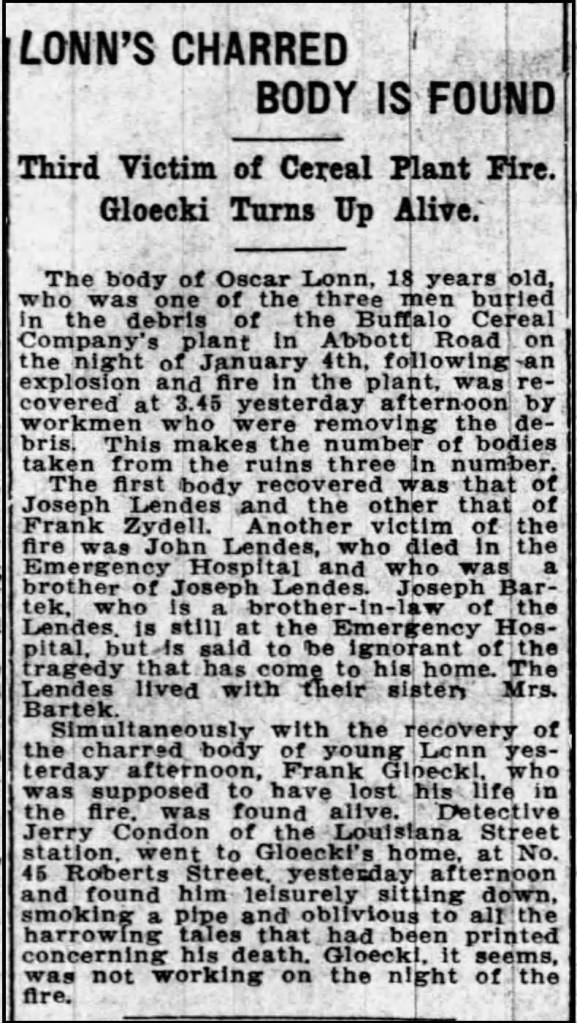 LONN'S CHARRED BODY IS FOUND

Third Victim of Cereal Plant Fire. Gloecki Turns Up Alive.

The body of Oscar Lonn, 18 years old, who was one of the three men buried in the debris of the Buffalo Cereal Company's plant in Abbott Road on the night of January 4th, following an explosion and fire in the plant, was recovered at 3.45 yesterday afternoon by workmen who were removing the debris. This makes the number of bodies taken from the ruins three in number.

The first body recovered was that of Joseph Lendes and the other that of Frank Zydell. Another victim of the fire was John Lendes, who died in the Emergency Hospital and who was a brother of Joseph Lendes. Joseph Bartek, who is a brother-in-law of the Lendes, is still at the Emergency Hospital, but is said to be ignorant of the tragedy that has come to his home. The Lendes lived with their sister, Mrs. Bartek.

Simultaneously with the recovery of the charred body of young Lonn yesterday afternoon, Frank Gloecki, who was supposed to have lost his life in the fire, was found alive. Detective Jerry Condon of the Louisiana Street station, went to Gloecki's home, at No. 45 Roberts Street, yesterday afternoon and found him leisurely sitting down, smoking a pipe and oblivious to all the harrowing tales that had been printed concerning his death. Gloecki, it seems, was not working on the night of the fire.